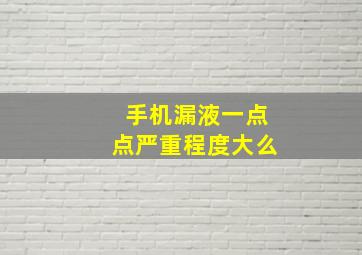 手机漏液一点点严重程度大么